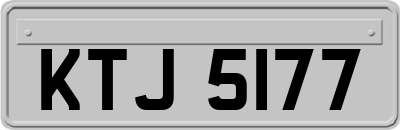 KTJ 5177